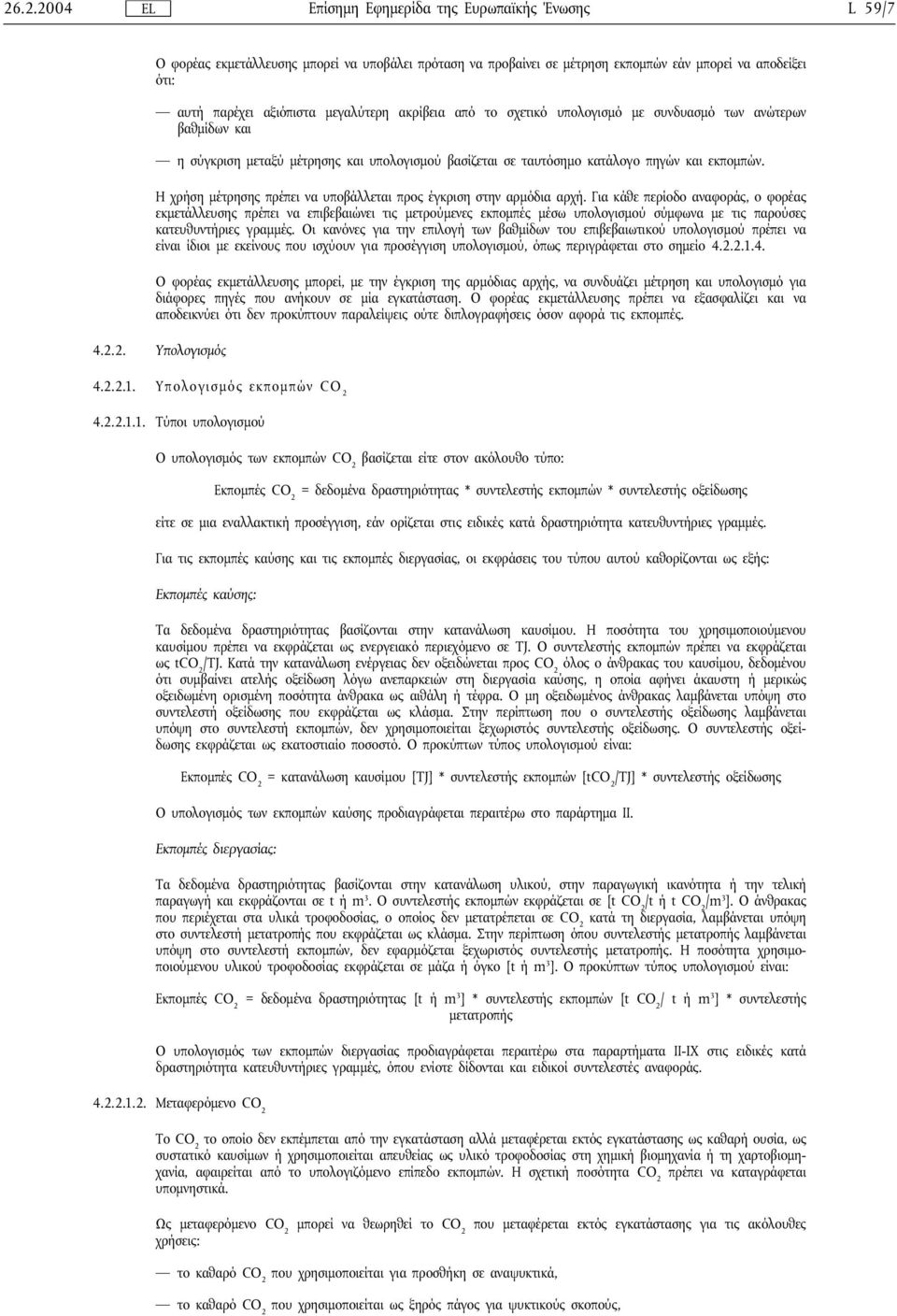 26.2.2004 EL Επίσημη Εφημερίδα της Ευρωπαϊκής Ένωσης L 59/7

Ο φορέας εκμετάλλευσης μπορεί να υποβάλει πρόταση να προβαίνει σε μέτρηση εκπομπών εάν μπορεί να αποδείξει ότι:

— αυτή παρέχει αξιόπιστα μεγαλύτερη ακρίβεια από το σχετικό υπολογισμό με συνδυασμό των ανώτερων βαθμίδων και

— η σύγκριση μεταξύ μέτρησης και υπολογισμού βασίζεται σε ταυτόσημο κατάλογο πηγών και εκπομπών.

Η χρήση μέτρησης πρέπει να υποβάλλεται προς έγκριση στην αρμόδια αρχή. Για κάθε περίοδο αναφοράς, ο φορέας εκμετάλλευσης πρέπει να επιβεβαιώνει τις μετρούμενες εκπομπές μέσω υπολογισμού σύμφωνα με τις παρούσες κατευθυντήριες γραμμές. Οι κανόνες για την επιλογή των βαθμίδων του επιβεβαιωτικού υπολογισμού πρέπει να είναι ίδιοι με εκείνους που ισχύουν για προσέγγιση υπολογισμού, όπως περιγράφεται στο σημείο 4.2.2.1.4.

Ο φορέας εκμετάλλευσης μπορεί, με την έγκριση της αρμόδιας αρχής, να συνδυάζει μέτρηση και υπολογισμό για διάφορες πηγές που ανήκουν σε μία εγκατάσταση. Ο φορέας εκμετάλλευσης πρέπει να εξασφαλίζει και να αποδεικνύει ότι δεν προκύπτουν παραλείψεις ούτε διπλογραφήσεις όσον αφορά τις εκπομπές.

4.2.2. Υπολογισμός

4.2.2.1. Υπολογισμός εκπομπών $CO_2$

4.2.2.1.1. Τύποι υπολογισμού

Ο υπολογισμός των εκπομπών $CO_2$ βασίζεται είτε στον ακόλουθο τύπο:

Εκπομπές $CO_2$ = δεδομένα δραστηριότητας * συντελεστής εκπομπών * συντελεστής οξείδωσης

είτε σε μια εναλλακτική προσέγγιση, εάν ορίζεται στις ειδικές κατά δραστηριότητα κατευθυντήριες γραμμές.

Για τις εκπομπές καύσης και τις εκπομπές διεργασίας, οι εκφράσεις του τύπου αυτού καθορίζονται ως εξής:

Εκπομπές καύσης:

Τα δεδομένα δραστηριότητας βασίζονται στην κατανάλωση καυσίμου. Η ποσότητα του χρησιμοποιούμενου καυσίμου πρέπει να εκφράζεται ως ενεργειακό περιεχόμενο σε TJ. Ο συντελεστής εκπομπών πρέπει να εκφράζεται ως $tCO_2$/TJ. Κατά την κατανάλωση ενέργειας δεν οξειδώνεται προς $CO_2$ όλος ο άνθρακας του καυσίμου, δεδομένου ότι συμβαίνει ατελής οξείδωση λόγω ανεπαρκειών στη διεργασία καύσης, η οποία αφήνει άκαυστη ή μερικώς οξειδωμένη ορισμένη ποσότητα άνθρακα ως αιθάλη ή τέφρα. Ο μη οξειδωμένος άνθρακας λαμβάνεται υπόψη στο συντελεστή οξείδωσης που εκφράζεται ως κλάσμα. Στην περίπτωση που ο συντελεστής οξείδωσης λαμβάνεται υπόψη στο συντελεστή εκπομπών, δεν χρησιμοποιείται ξεχωριστός συντελεστής οξείδωσης. Ο συντελεστής οξείδωσης εκφράζεται ως εκατοστιαίο ποσοστό. Ο προκύπτων τύπος υπολογισμού είναι:

Εκπομπές $CO_2$ = κατανάλωση καυσίμου [TJ] * συντελεστής εκπομπών [$tCO_2$/TJ] * συντελεστής οξείδωσης

Ο υπολογισμός των εκπομπών καύσης προδιαγράφεται περαιτέρω στο παράρτημα II.

Εκπομπές διεργασίας:

Τα δεδομένα δραστηριότητας βασίζονται στην κατανάλωση υλικού, στην παραγωγική ικανότητα ή την τελική παραγωγή και εκφράζονται σε t ή $m^3$. Ο συντελεστής εκπομπών εκφράζεται σε [t $CO_2$/t ή t $CO_2$/$m^3$]. Ο άνθρακας που περιέχεται στα υλικά τροφοδοσίας, ο οποίος δεν μετατρέπεται σε $CO_2$ κατά τη διεργασία, λαμβάνεται υπόψη στο συντελεστή μετατροπής που εκφράζεται ως κλάσμα. Στην περίπτωση όπου συντελεστής μετατροπής λαμβάνεται υπόψη στο συντελεστή εκπομπών, δεν εφαρμόζεται ξεχωριστός συντελεστής μετατροπής. Η ποσότητα χρησιμοποιούμενου υλικού τροφοδοσίας εκφράζεται σε μάζα ή όγκο [t ή $m^3$]. Ο προκύπτων τύπος υπολογισμού είναι:

Εκπομπές $CO_2$ = δεδομένα δραστηριότητας [t ή $m^3$] * συντελεστής εκπομπών [t $CO_2$/ t ή $m^3$] * συντελεστής μετατροπής

Ο υπολογισμός των εκπομπών διεργασίας προδιαγράφεται περαιτέρω στα παραρτήματα II-IX στις ειδικές κατά δραστηριότητα κατευθυντήριες γραμμές, όπου ενίοτε δίδονται και ειδικοί συντελεστές αναφοράς.

4.2.2.1.2. Μεταφερόμενο $CO_2$

Το $CO_2$ το οποίο δεν εκπέμπεται από την εγκατάσταση αλλά μεταφέρεται εκτός εγκατάστασης ως καθαρή ουσία, ως συστατικό καυσίμων ή χρησιμοποιείται απευθείας ως υλικό τροφοδοσίας στη χημική βιομηχανία ή τη χαρτοβιομηχανία, αφαιρείται από το υπολογιζόμενο επίπεδο εκπομπών. Η σχετική ποσότητα $CO_2$ πρέπει να καταγράφεται υπομνηστικά.

Ως μεταφερόμενο $CO_2$ μπορεί να θεωρηθεί το $CO_2$ που μεταφέρεται εκτός εγκατάστασης για τις ακόλουθες χρήσεις:

— το καθαρό $CO_2$ που χρησιμοποιείται για προσθήκη σε αναψυκτικά,

— το καθαρό $CO_2$ που χρησιμοποιείται ως ξηρός πάγος για ψυκτικούς σκοπούς,